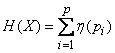 $H(X) = \sum_{i=1}^{p} \eta(p_i)$